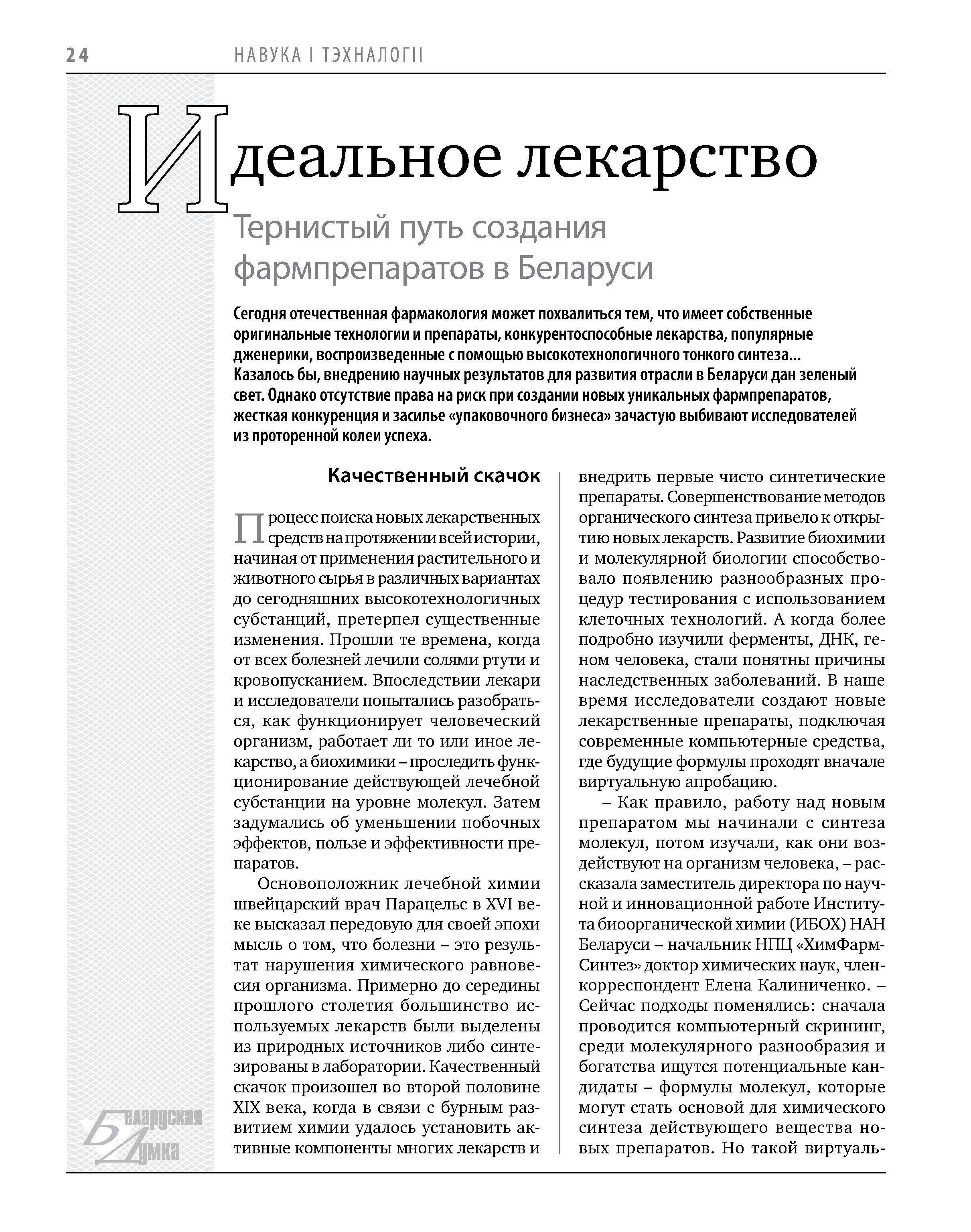 24 НАВУКА І ТЭХНАЛОГІІ

Идеальное лекарство

Тернистый путь создания фармпрепаратов в Беларуси

Сегодня отечественная фармакология может похвалиться тем, что имеет собственные оригинальные технологии и препараты, конкурентоспособные лекарства, популярные дженерики, воспроизведенные с помощью высокотехнологичного тонкого синтеза... Казалось бы, внедрению научных результатов для развития отрасли в Беларуси дан зеленый свет. Однако отсутствие права на риск при создании новых уникальных фармпрепаратов, жесткая конкуренция и засилье «упаковочного бизнеса» зачастую выбивают исследователей из проторенной колеи успеха.

Качественный скачок

Процесс поиска новых лекарственных средств на протяжении всей истории, начиная от применения растительного и животного сырья в различных вариантах до сегодняшних высокотехнологичных субстанций, претерпел существенные изменения. Прошли те времена, когда от всех болезней лечили солями ртути и кровопусканием. Впоследствии лекари и исследователи попытались разобраться, как функционирует человеческий организм, работает ли то или иное лекарство, а биохимики – проследить функционирование действующей лечебной субстанции на уровне молекул. Затем задумались об уменьшении побочных эффектов, пользе и эффективности препаратов.

Основоположник лечебной химии швейцарский врач Парацельс в XVI веке высказал передовую для своей эпохи мысль о том, что болезни – это результат нарушения химического равновесия организма. Примерно до середины прошлого столетия большинство используемых лекарств были выделены из природных источников либо синтезированы в лаборатории. Качественный скачок произошел во второй половине XIX века, когда в связи с бурным развитием химии удалось установить активные компоненты многих лекарств и внедрить первые чисто синтетические препараты. Совершенствование методов органического синтеза привело к открытию новых лекарств. Развитие биохимии и молекулярной биологии способствовало появлению разнообразных процедур тестирования с использованием клеточных технологий. А когда более подробно изучили ферменты, ДНК, геном человека, стали понятны причины наследственных заболеваний. В наше время исследователи создают новые лекарственные препараты, подключая современные компьютерные средства, где будущие формулы проходят вначале виртуальную апробацию.

– Как правило, работу над новым препаратом мы начинали с синтеза молекул, потом изучали, как они воздействуют на организм человека, – рассказала заместитель директора по научной и инновационной работе Института биоорганической химии (ИБОХ) НАН Беларуси – начальник НПЦ «ХимФармСинтез» доктор химических наук, член-корреспондент Елена Калиниченко. – Сейчас подходы поменялись: сначала проводится компьютерный скрининг, среди молекулярного разнообразия и богатства ищутся потенциальные кандидаты – формулы молекул, которые могут стать основой для химического синтеза действующего вещества новых препаратов. Но такой виртуаль-

Беларуская Думка